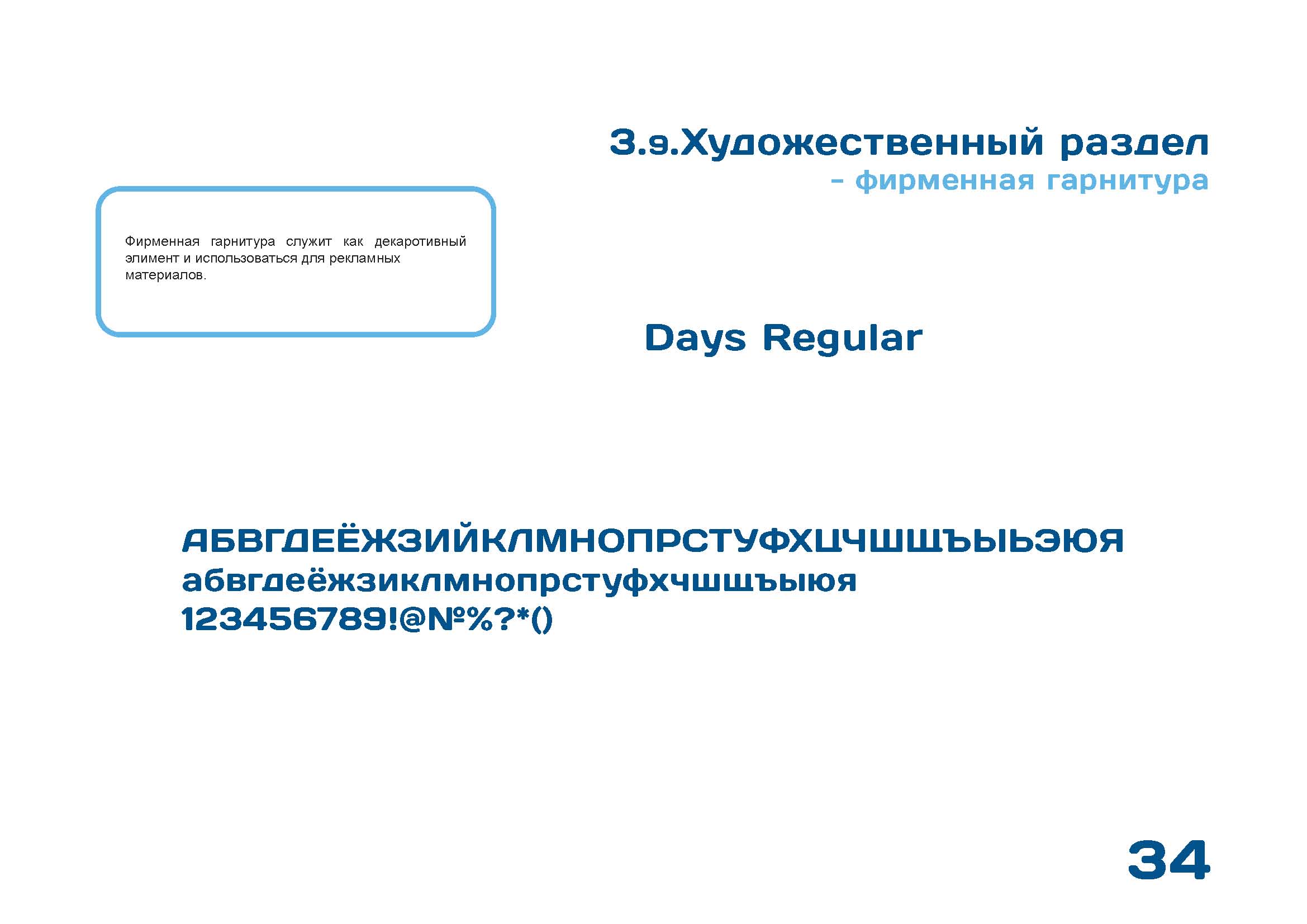 3.9.Художественный раздел
- фирменная гарнитура

Фирменная гарнитура служит как декаротивный элимент и использоваться для рекламных материалов.

Days Regular

АБВГДЕЁЖЗИЙКЛМНОПРСТУФХЦЧШЩЪЫЬЭЮЯ
абвгдеёжзиклмнопрстуфхчшщъыюя
123456789!@№%?*()

34